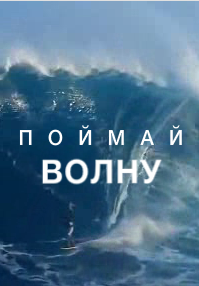 ПОЙМАЙ
ВОЛНУ